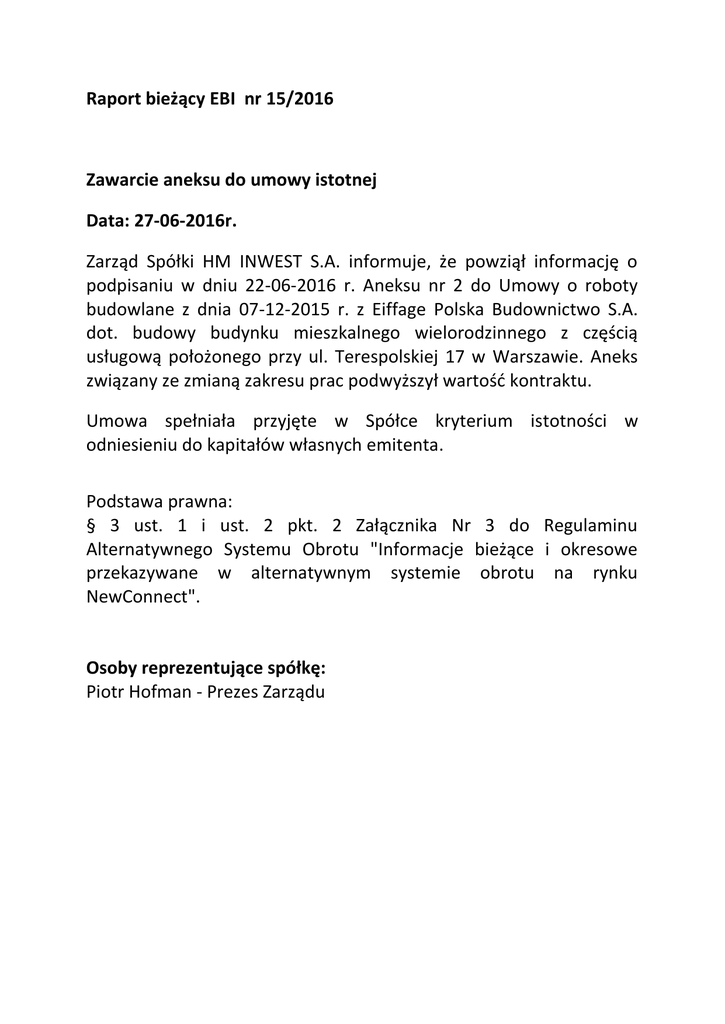 Raport bieżący EBI nr 15/2016

Zawarcie aneksu do umowy istotnej

Data: 27-06-2016r.

Zarząd Spółki HM INWEST S.A. informuje, że powziął informację o podpisaniu w dniu 22-06-2016 r. Aneksu nr 2 do Umowy o roboty budowlane z dnia 07-12-2015 r. z Eiffage Polska Budownictwo S.A. dot. budowy budynku mieszkalnego wielorodzinnego z częścią usługową położonego przy ul. Terespolskiej 17 w Warszawie. Aneks związany ze zmianą zakresu prac podwyższył wartość kontraktu.

Umowa spełniała przyjęte w Spółce kryterium istotności w odniesieniu do kapitałów własnych emitenta.

Podstawa prawna:
§ 3 ust. 1 i ust. 2 pkt. 2 Załącznika Nr 3 do Regulaminu Alternatywnego Systemu Obrotu "Informacje bieżące i okresowe przekazywane w alternatywnym systemie obrotu na rynku NewConnect".

Osoby reprezentujące spółkę:
Piotr Hofman - Prezes Zarządu